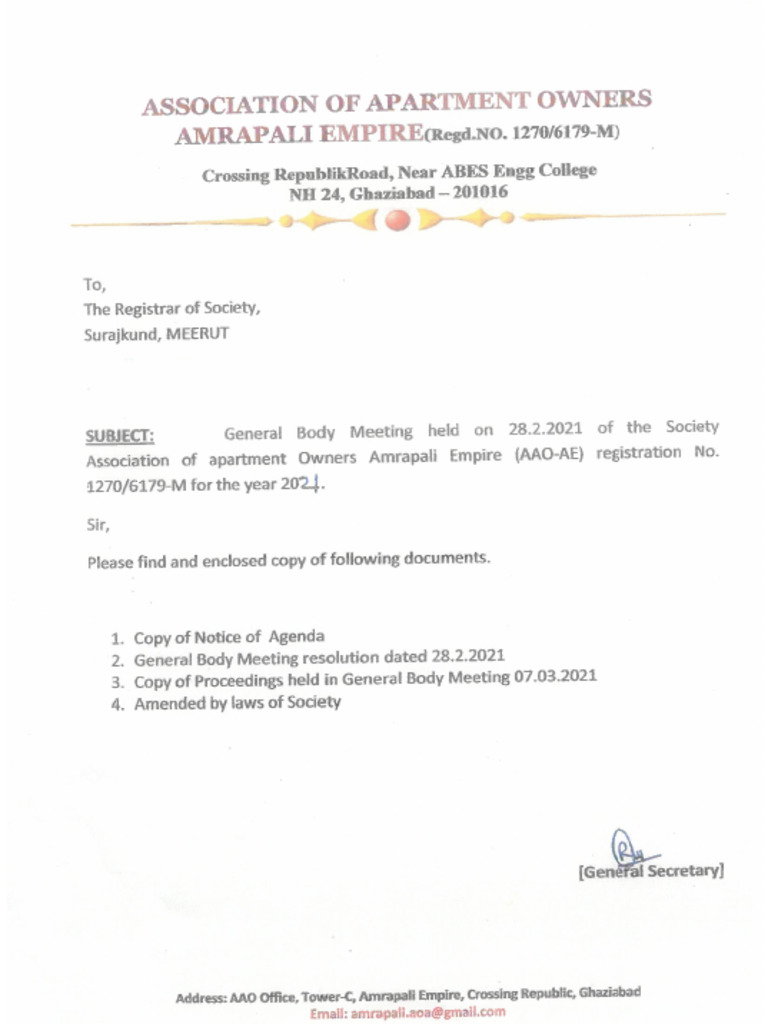 ASSOCIATION OF APARTMENT OWNERS
AMRAPALI EMPIRE(Regd.NO. 1270/6179-M)

Crossing RepublikRoad, Near ABES Engg College
NH 24, Ghaziabad – 201016

To,
The Registrar of Society,
Surajkund, MEERUT

SUBJECT: General Body Meeting held on 28.2.2021 of the Society Association of apartment Owners Amrapali Empire (AAO-AE) registration No. 1270/6179-M for the year 2021.

Sir,

Please find and enclosed copy of following documents.

1. Copy of Notice of Agenda
2. General Body Meeting resolution dated 28.2.2021
3. Copy of Proceedings held in General Body Meeting 07.03.2021
4. Amended by laws of Society

[General Secretary]

Address: AAO Office, Tower-C, Amrapali Empire, Crossing Republic, Ghaziabad
Email: amrapali.aoa@gmail.com